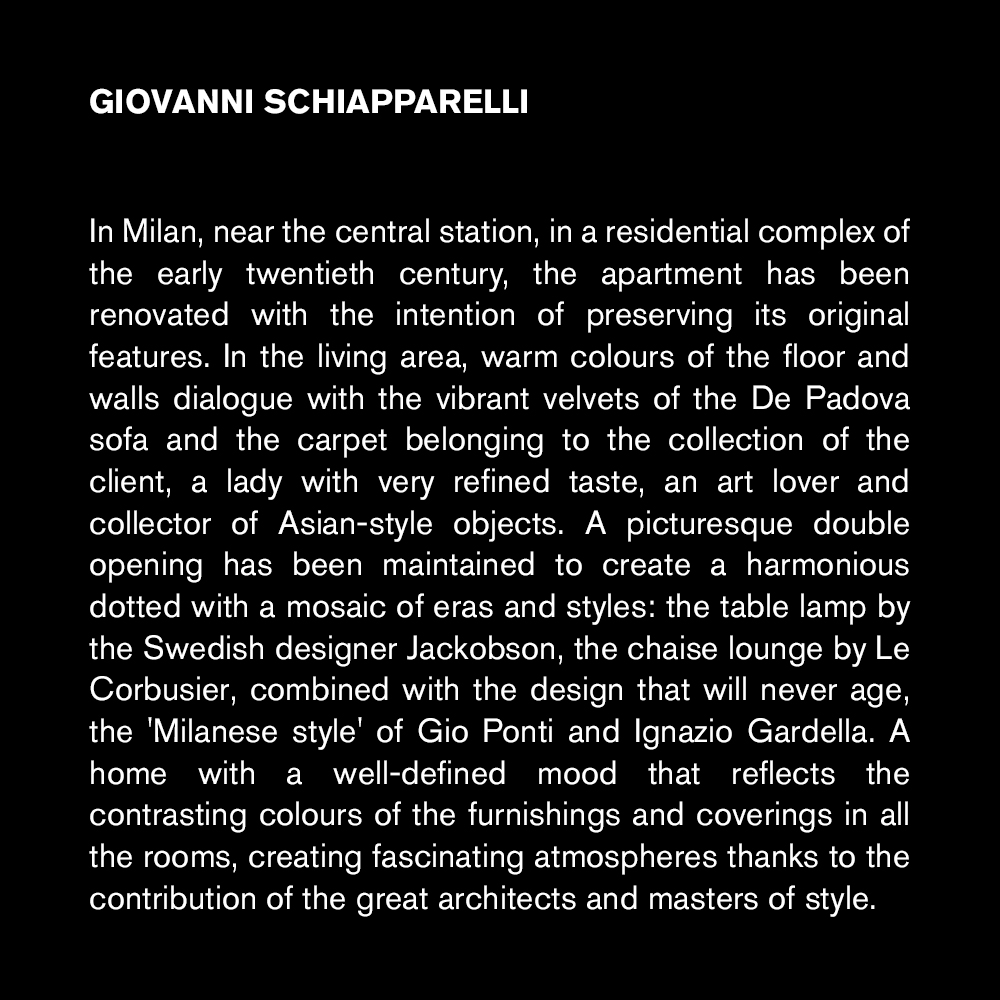 GIOVANNI SCHIAPPARELLI

In Milan, near the central station, in a residential complex of the early twentieth century, the apartment has been renovated with the intention of preserving its original features. In the living area, warm colours of the floor and walls dialogue with the vibrant velvets of the De Padova sofa and the carpet belonging to the collection of the client, a lady with very refined taste, an art lover and collector of Asian-style objects. A picturesque double opening has been maintained to create a harmonious dotted with a mosaic of eras and styles: the table lamp by the Swedish designer Jackobson, the chaise lounge by Le Corbusier, combined with the design that will never age, the 'Milanese style' of Gio Ponti and Ignazio Gardella. A home with a well-defined mood that reflects the contrasting colours of the furnishings and coverings in all the rooms, creating fascinating atmospheres thanks to the contribution of the great architects and masters of style.